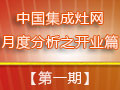 中国集成灶网
月度分析之开业篇

【第一期】